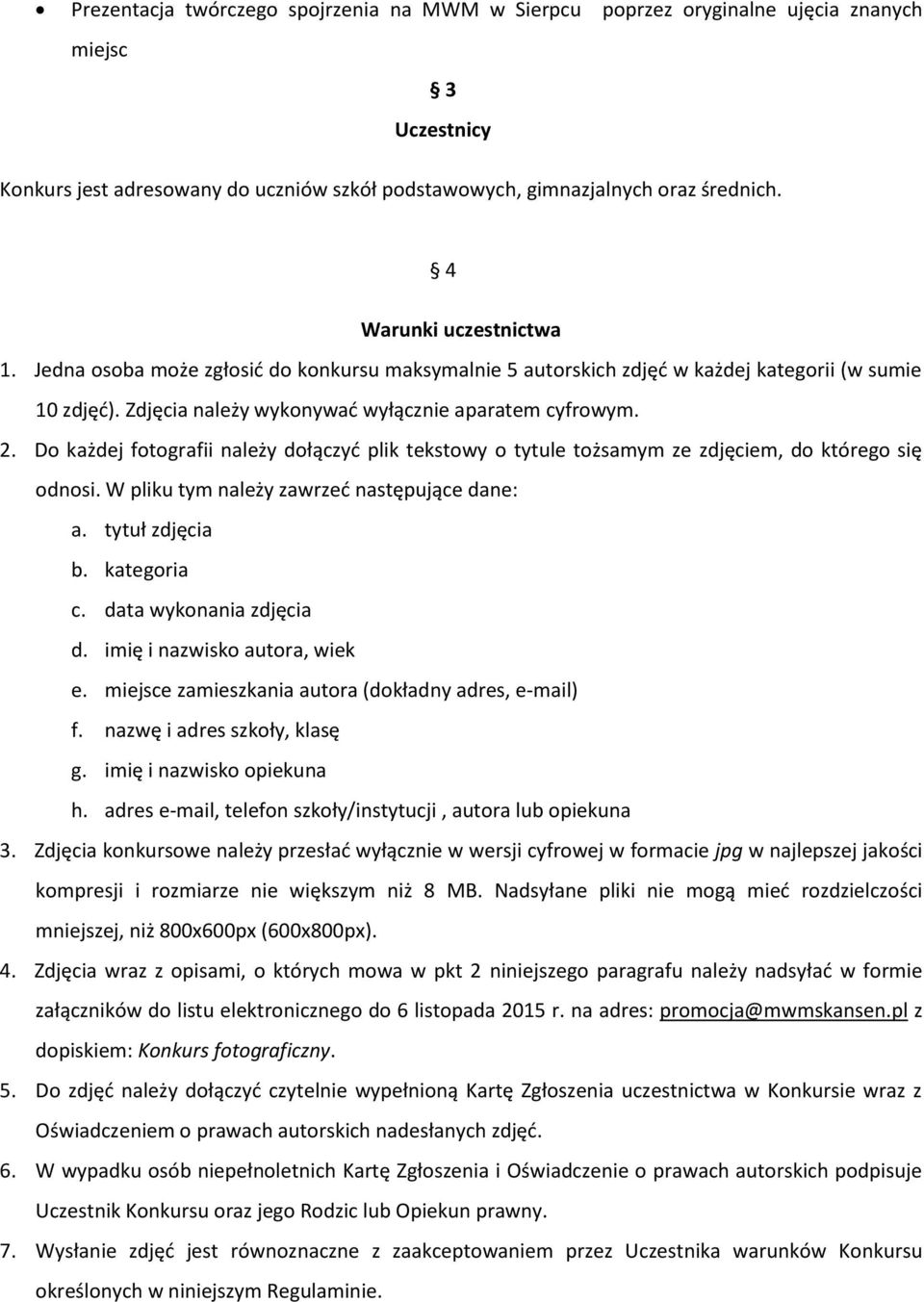 • Prezentacja twórczego spojrzenia na MWM w Sierpcu poprzez oryginalne ujęcia znanych miejsc

§ 3
Uczestnicy

Konkurs jest adresowany do uczniów szkół podstawowych, gimnazjalnych oraz średnich.

§ 4
Warunki uczestnictwa

1. Jedna osoba może zgłosić do konkursu maksymalnie 5 autorskich zdjęć w każdej kategorii (w sumie 10 zdjęć). Zdjęcia należy wykonywać wyłącznie aparatem cyfrowym.
2. Do każdej fotografii należy dołączyć plik tekstowy o tytule tożsamym ze zdjęciem, do którego się odnosi. W pliku tym należy zawrzeć następujące dane:
a. tytuł zdjęcia
b. kategoria
c. data wykonania zdjęcia
d. imię i nazwisko autora, wiek
e. miejsce zamieszkania autora (dokładny adres, e-mail)
f. nazwę i adres szkoły, klasę
g. imię i nazwisko opiekuna
h. adres e-mail, telefon szkoły/instytucji , autora lub opiekuna
3. Zdjęcia konkursowe należy przesłać wyłącznie w wersji cyfrowej w formacie jpg w najlepszej jakości kompresji i rozmiarze nie większym niż 8 MB. Nadsyłane pliki nie mogą mieć rozdzielczości mniejszej, niż 800x600px (600x800px).
4. Zdjęcia wraz z opisami, o których mowa w pkt 2 niniejszego paragrafu należy nadsyłać w formie załączników do listu elektronicznego do 6 listopada 2015 r. na adres: promocja@mwmskansen.pl z dopiskiem: Konkurs fotograficzny.
5. Do zdjęć należy dołączyć czytelnie wypełnioną Kartę Zgłoszenia uczestnictwa w Konkursie wraz z Oświadczeniem o prawach autorskich nadesłanych zdjęć.
6. W wypadku osób niepełnoletnich Kartę Zgłoszenia i Oświadczenie o prawach autorskich podpisuje Uczestnik Konkursu oraz jego Rodzic lub Opiekun prawny.
7. Wysłanie zdjęć jest równoznaczne z zaakceptowaniem przez Uczestnika warunków Konkursu określonych w niniejszym Regulaminie.